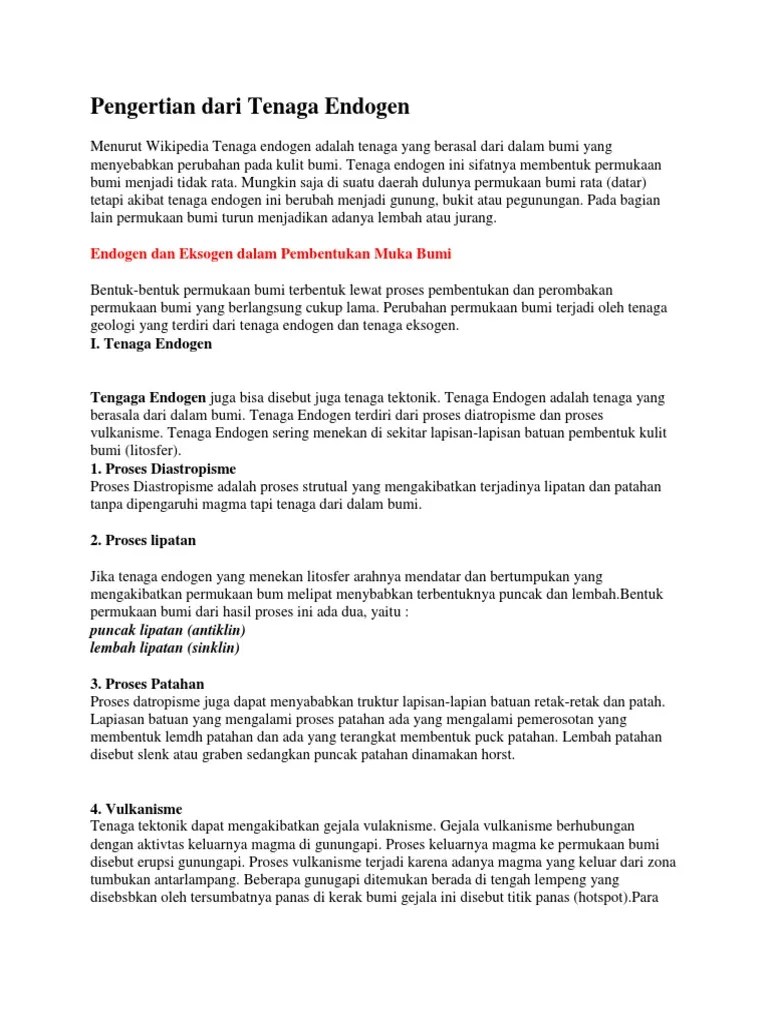 Pengertian dari Tenaga Endogen

Menurut Wikipedia Tenaga endogen adalah tenaga yang berasal dari dalam bumi yang menyebabkan perubahan pada kulit bumi. Tenaga endogen ini sifatnya membentuk permukaan bumi menjadi tidak rata. Mungkin saja di suatu daerah dulunya permukaan bumi rata (datar) tetapi akibat tenaga endogen ini berubah menjadi gunung, bukit atau pegunungan. Pada bagian lain permukaan bumi turun menjadikan adanya lembah atau jurang.

Endogen dan Eksogen dalam Pembentukan Muka Bumi

Bentuk-bentuk permukaan bumi terbentuk lewat proses pembentukan dan perombakan permukaan bumi yang berlangsung cukup lama. Perubahan permukaan bumi terjadi oleh tenaga geologi yang terdiri dari tenaga endogen dan tenaga eksogen.
I. Tenaga Endogen

Tengaga Endogen juga bisa disebut juga tenaga tektonik. Tenaga Endogen adalah tenaga yang berasala dari dalam bumi. Tenaga Endogen terdiri dari proses diatropisme dan proses vulkanisme. Tenaga Endogen sering menekan di sekitar lapisan-lapisan batuan pembentuk kulit bumi (litosfer).
1. Proses Diastropisme
Proses Diastropisme adalah proses strutual yang mengakibatkan terjadinya lipatan dan patahan tanpa dipengaruhi magma tapi tenaga dari dalam bumi.

2. Proses lipatan

Jika tenaga endogen yang menekan litosfer arahnya mendatar dan bertumpukan yang mengakibatkan permukaan bum melipat menybabkan terbentuknya puncak dan lembah.Bentuk permukaan bumi dari hasil proses ini ada dua, yaitu :
puncak lipatan (antiklin)
lembah lipatan (sinklin)

3. Proses Patahan
Proses datropisme juga dapat menyababkan truktur lapisan-lapian batuan retak-retak dan patah. Lapiasan batuan yang mengalami proses patahan ada yang mengalami pemerosotan yang membentuk lemdh patahan dan ada yang terangkat membentuk puck patahan. Lembah patahan disebut slenk atau graben sedangkan puncak patahan dinamakan horst.

4. Vulkanisme
Tenaga tektonik dapat mengakibatkan gejala vulaknisme. Gejala vulkanisme berhubungan dengan aktivtas keluarnya magma di gunungapi. Proses keluarnya magma ke permukaan bumi disebut erupsi gunungapi. Proses vulkanisme terjadi karena adanya magma yang keluar dari zona tumbukan antarlampang. Beberapa gunugapi ditemukan berada di tengah lempeng yang disebsbkan oleh tersumbatnya panas di kerak bumi gejala ini disebut titik panas (hotspot).Para